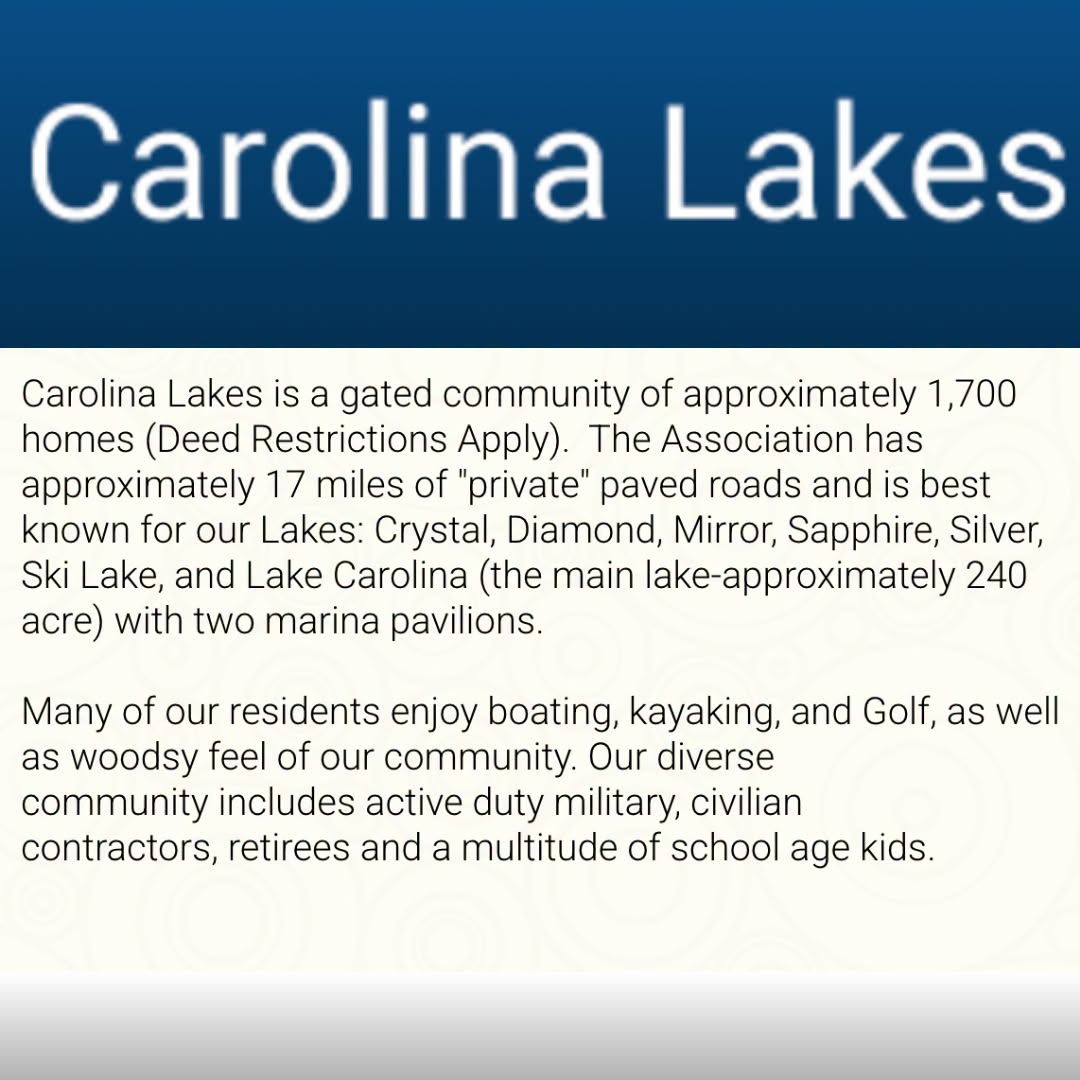 Carolina Lakes

Carolina Lakes is a gated community of approximately 1,700 homes (Deed Restrictions Apply).  The Association has approximately 17 miles of "private" paved roads and is best known for our Lakes: Crystal, Diamond, Mirror, Sapphire, Silver, Ski Lake, and Lake Carolina (the main lake-approximately 240 acre) with two marina pavilions.

Many of our residents enjoy boating, kayaking, and Golf, as well as woodsy feel of our community. Our diverse community includes active duty military, civilian contractors, retirees and a multitude of school age kids.